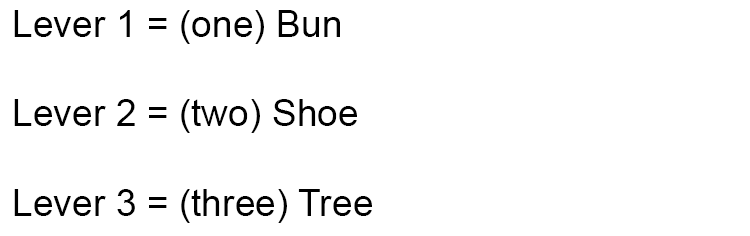 Lever 1 = (one) Bun

Lever 2 = (two) Shoe

Lever 3 = (three) Tree